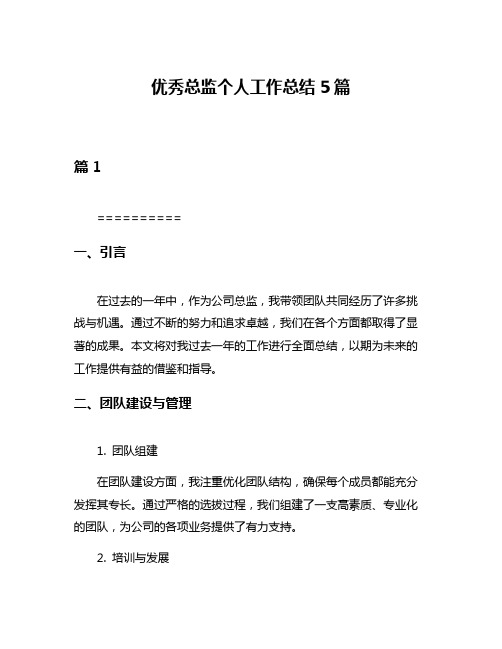 优秀总监个人工作总结 5 篇

篇 1

==========

一、引言

在过去的一年中，作为公司总监，我带领团队共同经历了许多挑战与机遇。通过不断的努力和追求卓越，我们在各个方面都取得了显著的成果。本文将对我过去一年的工作进行全面总结，以期为未来的工作提供有益的借鉴和指导。

二、团队建设与管理

1. 团队组建

在团队建设方面，我注重优化团队结构，确保每个成员都能充分发挥其专长。通过严格的选拔过程，我们组建了一支高素质、专业化的团队，为公司的各项业务提供了有力支持。

2. 培训与发展